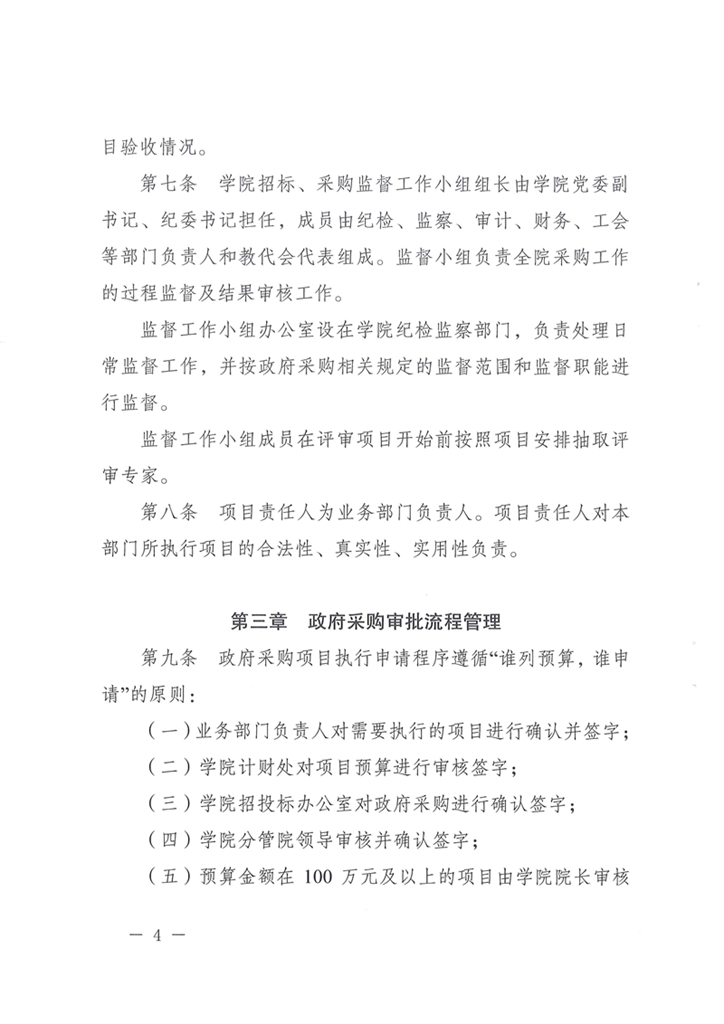 目验收情况。

第七条　学院招标、采购监督工作小组组长由学院党委副书记、纪委书记担任，成员由纪检、监察、审计、财务、工会等部门负责人和教代会代表组成。监督小组负责全院采购工作的过程监督及结果审核工作。

监督工作小组办公室设在学院纪检监察部门，负责处理日常监督工作，并按政府采购相关规定的监督范围和监督职能进行监督。

监督工作小组成员在评审项目开始前按照项目安排抽取评审专家。

第八条　项目责任人为业务部门负责人。项目责任人对本部门所执行项目的合法性、真实性、实用性负责。

第三章　政府采购审批流程管理

第九条　政府采购项目执行申请程序遵循“谁列预算，谁申请”的原则：

（一）业务部门负责人对需要执行的项目进行确认并签字；

（二）学院计财处对项目预算进行审核签字；

（三）学院招投标办公室对政府采购进行确认签字；

（四）学院分管院领导审核并确认签字；

（五）预算金额在 100 万元及以上的项目由学院院长审核

— 4 —